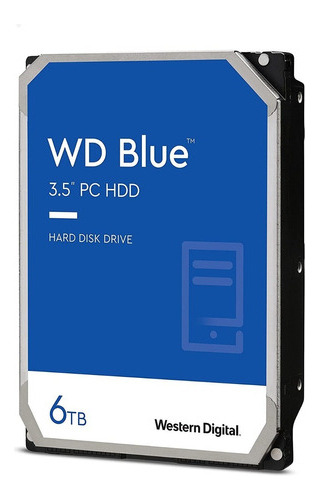 WD Blue™
3.5" PC HDD

HARD DISK DRIVE

6TB

Western Digital.